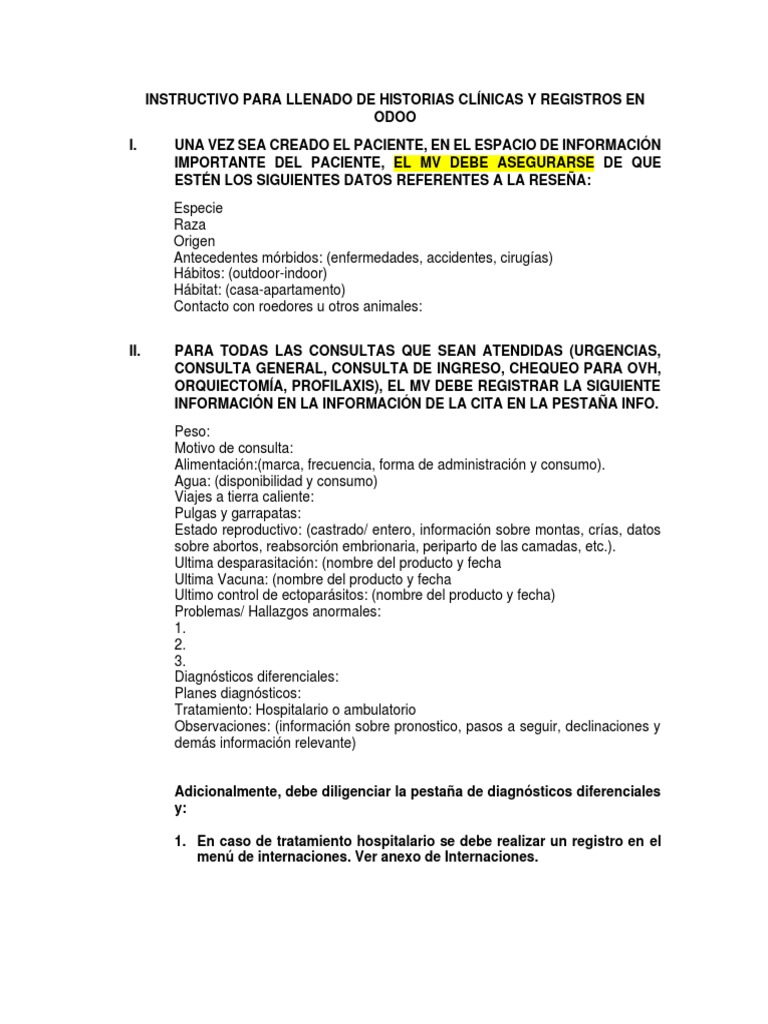 INSTRUCTIVO PARA LLENADO DE HISTORIAS CLÍNICAS Y REGISTROS EN ODOO

I. UNA VEZ SEA CREADO EL PACIENTE, EN EL ESPACIO DE INFORMACIÓN IMPORTANTE DEL PACIENTE, EL MV DEBE ASEGURARSE DE QUE ESTÉN LOS SIGUIENTES DATOS REFERENTES A LA RESEÑA:

Especie
Raza
Origen
Antecedentes mórbidos: (enfermedades, accidentes, cirugías)
Hábitos: (outdoor-indoor)
Hábitat: (casa-apartamento)
Contacto con roedores u otros animales:

II. PARA TODAS LAS CONSULTAS QUE SEAN ATENDIDAS (URGENCIAS, CONSULTA GENERAL, CONSULTA DE INGRESO, CHEQUEO PARA OVH, ORQUIECTOMÍA, PROFILAXIS), EL MV DEBE REGISTRAR LA SIGUIENTE INFORMACIÓN EN LA INFORMACIÓN DE LA CITA EN LA PESTAÑA INFO.

Peso:
Motivo de consulta:
Alimentación:(marca, frecuencia, forma de administración y consumo).
Agua: (disponibilidad y consumo)
Viajes a tierra caliente:
Pulgas y garrapatas:
Estado reproductivo: (castrado/ entero, información sobre montas, crías, datos sobre abortos, reabsorción embrionaria, periparto de las camadas, etc.).
Ultima desparasitación: (nombre del producto y fecha
Ultima Vacuna: (nombre del producto y fecha
Ultimo control de ectoparásitos: (nombre del producto y fecha)
Problemas/ Hallazgos anormales:
1.
2.
3.
Diagnósticos diferenciales:
Planes diagnósticos:
Tratamiento: Hospitalario o ambulatorio
Observaciones: (información sobre pronostico, pasos a seguir, declinaciones y demás información relevante)

Adicionalmente, debe diligenciar la pestaña de diagnósticos diferenciales y:

1. En caso de tratamiento hospitalario se debe realizar un registro en el menú de internaciones. Ver anexo de Internaciones.